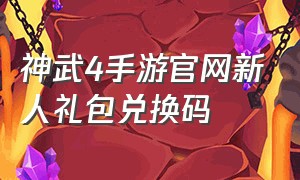 神武4手游官网新人礼包兑换码